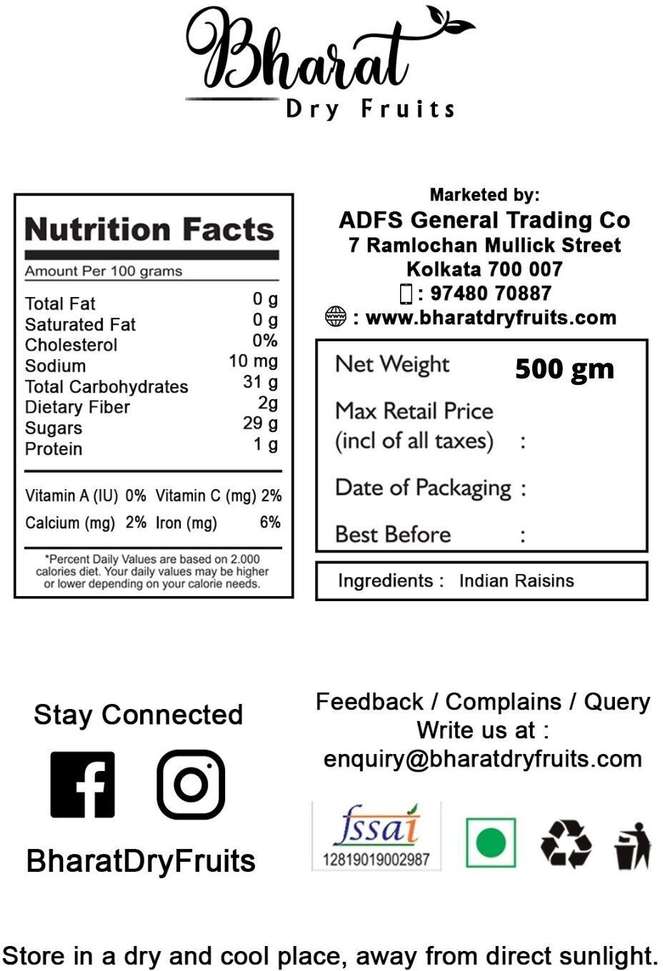 Bharat
Dry Fruits

Nutrition Facts

Amount Per 100 grams

| | |
|---|---|
| Total Fat | 0 g |
| Saturated Fat | 0 g |
| Cholesterol | 0% |
| Sodium | 10 mg |
| Total Carbohydrates | 31 g |
| Dietary Fiber | 2g |
| Sugars | 29 g |
| Protein | 1 g |

Vitamin A (IU) 0% Vitamin C (mg) 2%
Calcium (mg) 2% Iron (mg) 6%

*Percent Daily Values are based on 2.000 calories diet. Your daily values may be higher or lower depending on your calorie needs.

Marketed by:
ADFS General Trading Co
7 Ramlochan Mullick Street
Kolkata 700 007
: 97480 70887
: www.bharatdryfruits.com

Net Weight 500 gm
Max Retail Price (incl of all taxes) :
Date of Packaging :
Best Before :

Ingredients : Indian Raisins

Stay Connected

BharatDryFruits

Feedback / Complains / Query
Write us at :
enquiry@bharatdryfruits.com

fssai
12819019002987

Store in a dry and cool place, away from direct sunlight.